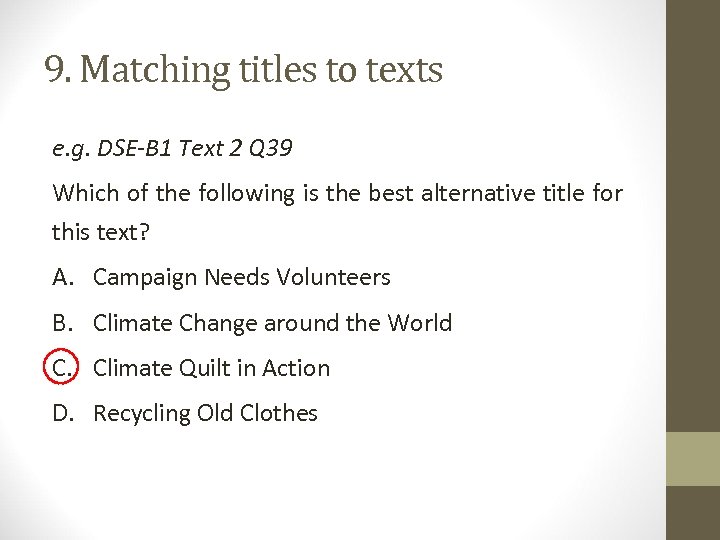 9. Matching titles to texts

e.g. DSE-B1 Text 2 Q39

Which of the following is the best alternative title for this text?

A. Campaign Needs Volunteers

B. Climate Change around the World

C. Climate Quilt in Action

D. Recycling Old Clothes